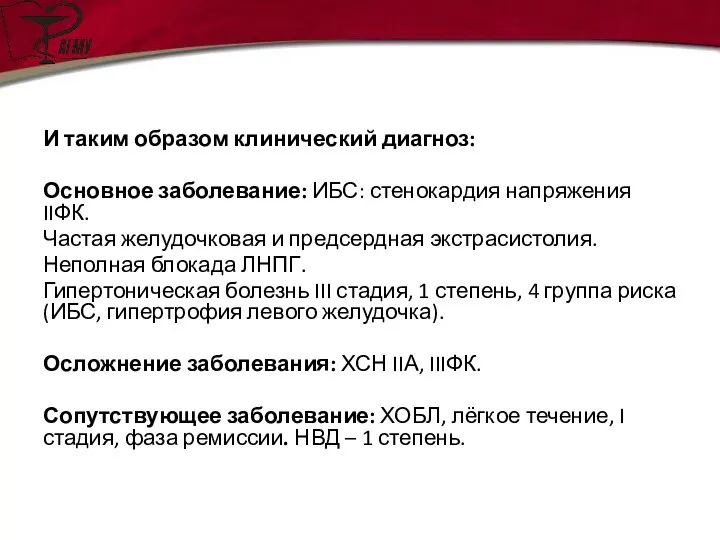 И таким образом клинический диагноз:

Основное заболевание: ИБС: стенокардия напряжения IIФК.
Частая желудочковая и предсердная экстрасистолия.
Неполная блокада ЛНПГ.
Гипертоническая болезнь III стадия, 1 степень, 4 группа риска (ИБС, гипертрофия левого желудочка).

Осложнение заболевания: ХСН IIА, IIIФК.

Сопутствующее заболевание: ХОБЛ, лёгкое течение, I стадия, фаза ремиссии. НВД – 1 степень.